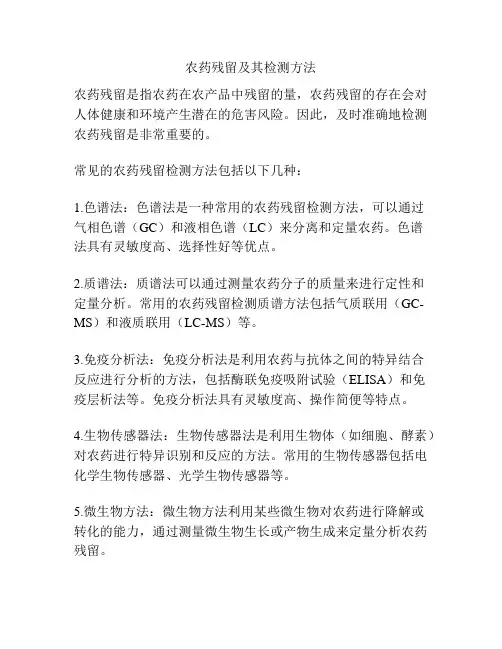 农药残留及其检测方法

农药残留是指农药在农产品中残留的量，农药残留的存在会对人体健康和环境产生潜在的危害风险。因此，及时准确地检测农药残留是非常重要的。

常见的农药残留检测方法包括以下几种：

1.色谱法：色谱法是一种常用的农药残留检测方法，可以通过气相色谱（GC）和液相色谱（LC）来分离和定量农药。色谱法具有灵敏度高、选择性好等优点。

2.质谱法：质谱法可以通过测量农药分子的质量来进行定性和定量分析。常用的农药残留检测质谱方法包括气质联用（GC-MS）和液质联用（LC-MS）等。

3.免疫分析法：免疫分析法是利用农药与抗体之间的特异结合反应进行分析的方法，包括酶联免疫吸附试验（ELISA）和免疫层析法等。免疫分析法具有灵敏度高、操作简便等特点。

4.生物传感器法：生物传感器法是利用生物体（如细胞、酵素）对农药进行特异识别和反应的方法。常用的生物传感器包括电化学生物传感器、光学生物传感器等。

5.微生物方法：微生物方法利用某些微生物对农药进行降解或转化的能力，通过测量微生物生长或产物生成来定量分析农药残留。